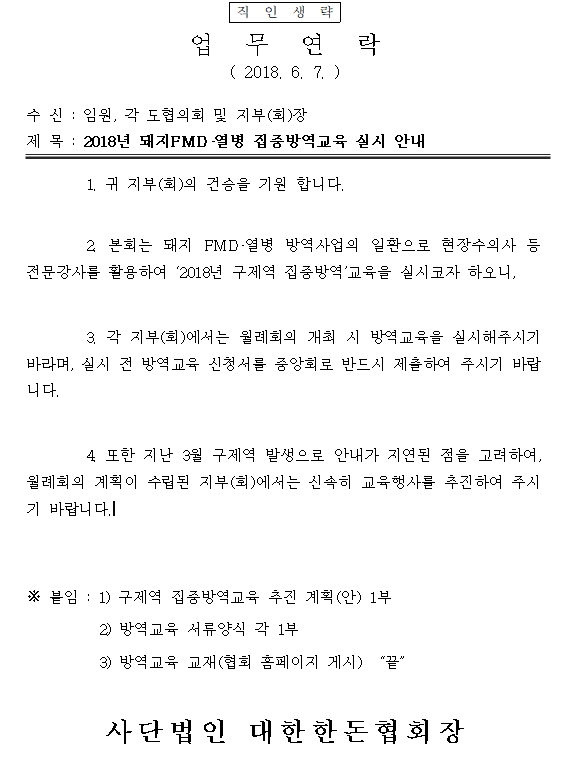 직 인 생 략

업 무 연 락

( 2018. 6. 7. )

수 신 : 임원, 각 도협의회 및 지부(회)장

제 목 : 2018년 돼지FMD·열병 집중방역교육 실시 안내

1. 귀 지부(회)의 건승을 기원 합니다.

2. 본회는 돼지 FMD·열병 방역사업의 일환으로 현장수의사 등 전문강사를 활용하여 '2018년 구제역 집중방역'교육을 실시코자 하오니,

3. 각 지부(회)에서는 월례회의 개최 시 방역교육을 실시해주시기 바라며, 실시 전 방역교육 신청서를 중앙회로 반드시 제출하여 주시기 바랍니다.

4. 또한 지난 3월 구제역 발생으로 안내가 지연된 점을 고려하여, 월례회의 계획이 수립된 지부(회)에서는 신속히 교육행사를 추진하여 주시기 바랍니다.

※ 붙임 : 1) 구제역 집중방역교육 추진 계획(안) 1부

2) 방역교육 서류양식 각 1부

3) 방역교육 교재(협회 홈페이지 게시) "끝"

사단법인 대한한돈협회장